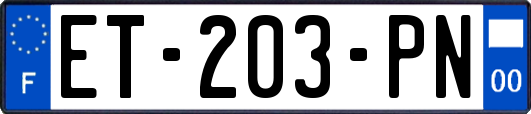 F
ET-203-PN
00